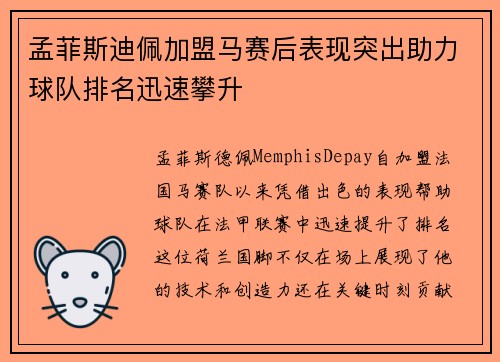 孟菲斯迪佩加盟马赛后表现突出助力球队排名迅速攀升

孟菲斯德佩MemphisDepay自加盟法国马赛队以来凭借出色的表现帮助球队在法甲联赛中迅速提升了排名这位荷兰国脚不仅在场上展现了他的技术和创造力还在关键时刻贡献